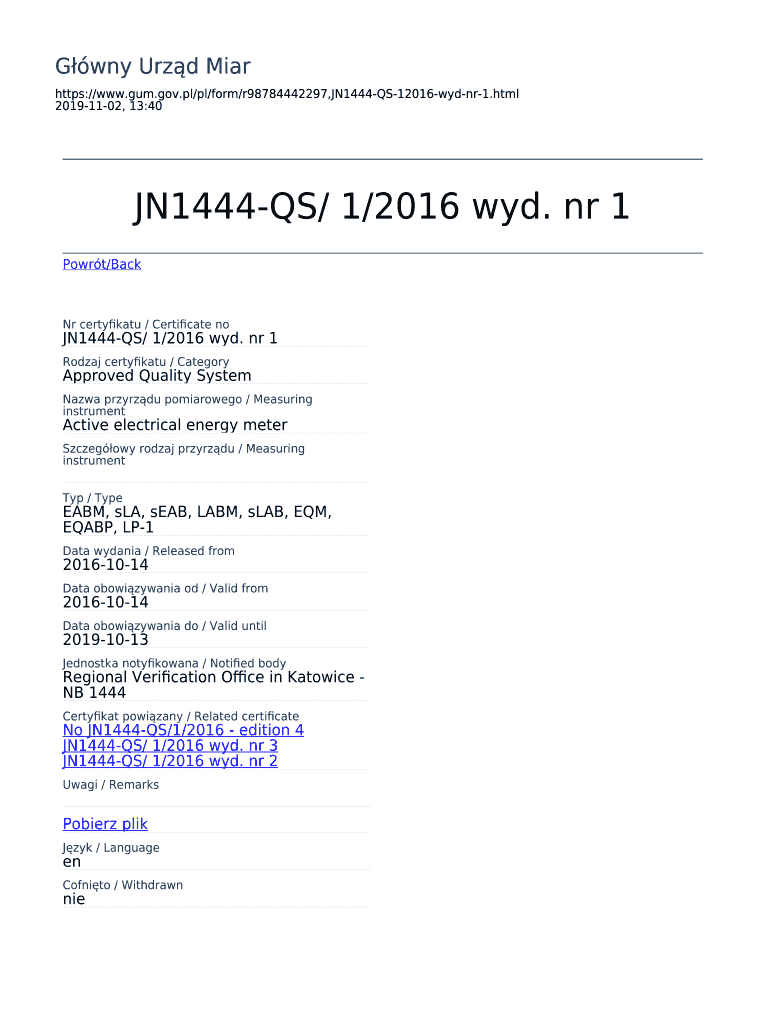 Główny Urząd Miar

https://www.gum.gov.pl/pl/form/r98784442297,JN1444-QS-12016-wyd-nr-1.html
2019-11-02, 13:40

JN1444-QS/ 1/2016 wyd. nr 1

Powrót/Back

Nr certyfikatu / Certificate no
JN1444-QS/ 1/2016 wyd. nr 1

Rodzaj certyfikatu / Category
Approved Quality System

Nazwa przyrządu pomiarowego / Measuring instrument
Active electrical energy meter

Szczegółowy rodzaj przyrządu / Measuring instrument

Typ / Type
EABM, sLA, sEAB, LABM, sLAB, EQM, EQABP, LP-1

Data wydania / Released from
2016-10-14

Data obowiązywania od / Valid from
2016-10-14

Data obowiązywania do / Valid until
2019-10-13

Jednostka notyfikowana / Notified body
Regional Verification Office in Katowice - NB 1444

Certyfikat powiązany / Related certificate
No JN1444-QS/1/2016 - edition 4
JN1444-QS/ 1/2016 wyd. nr 3
JN1444-QS/ 1/2016 wyd. nr 2

Uwagi / Remarks

Pobierz plik

Język / Language
en

Cofnięto / Withdrawn
nie